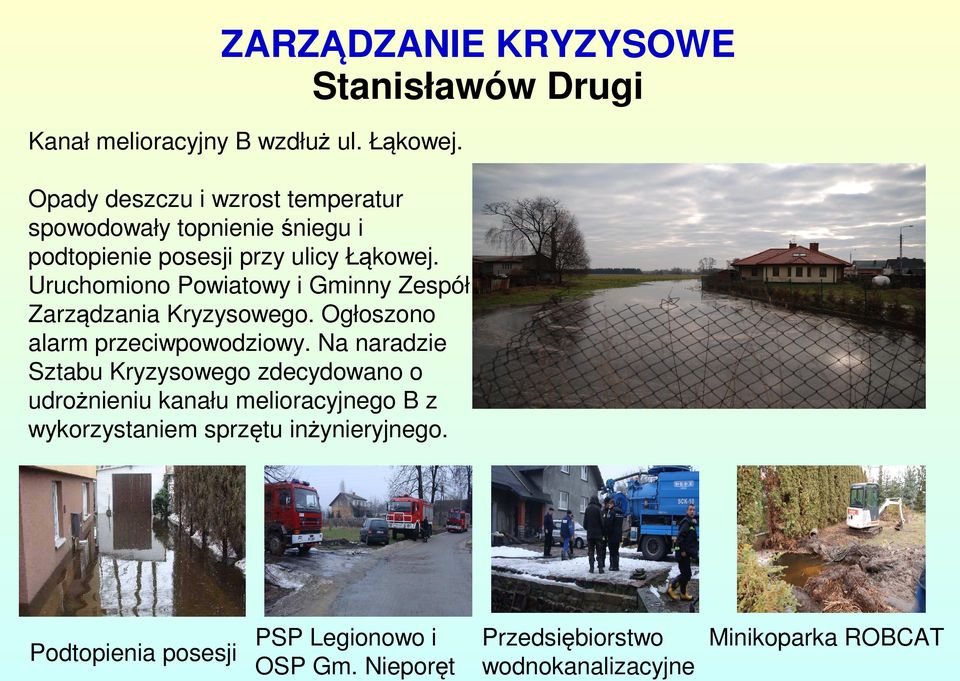 ZARZĄDZANIE KRYZYSOWE
Stanisławów Drugi

Kanał melioracyjny B wzdłuż ul. Łąkowej.

Opady deszczu i wzrost temperatur spowodowały topnienie śniegu i podtopienie posesji przy ulicy Łąkowej. Uruchomiono Powiatowy i Gminny Zespół Zarządzania Kryzysowego. Ogłoszono alarm przeciwpowodziowy. Na naradzie Sztabu Kryzysowego zdecydowano o udrożnieniu kanału melioracyjnego B z wykorzystaniem sprzętu inżynieryjnego.

Podtopienia posesji

PSP Legionowo i OSP Gm. Nieporęt

Przedsiębiorstwo wodnokanalizacyjne

Minikoparka ROBCAT